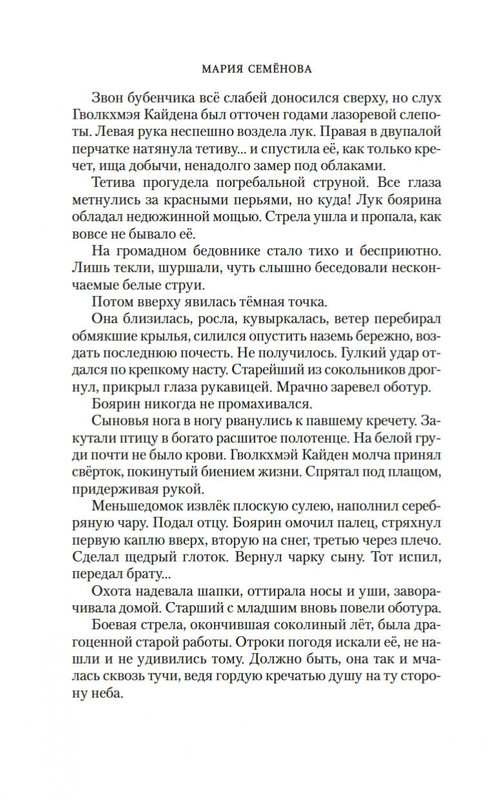 МАРИЯ СЕМЁНОВА

Звон бубенчика всё слабей доносился сверху, но слух Гволкхмэя Кайдена был отточен годами лазоревой слепоты. Левая рука неспешно воздела лук. Правая в двупалой перчатке натянула тетиву... и спустила её, как только кречет, ища добычи, ненадолго замер под облаками.

Тетива прогудела погребальной струной. Все глаза метнулись за красными перьями, но куда! Лук боярина обладал недюжинной мощью. Стрела ушла и пропала, как вовсе не бывало её.

На громадном бедовнике стало тихо и бесприютно. Лишь текли, шуршали, чуть слышно беседовали нескончаемые белые струи.

Потом вверху явилась тёмная точка.

Она близилась, росла, кувыркалась, ветер перебирал обмякшие крылья, силился опустить наземь бережно, воздать последнюю почесть. Не получилось. Гулкий удар отдался по крепкому насту. Старейший из сокольников дрогнул, прикрыл глаза рукавицей. Мрачно заревел оботур.

Боярин никогда не промахивался.

Сыновья нога в ногу рванулись к павшему кречету. Закутали птицу в богато расшитое полотенце. На белой груди почти не было крови. Гволкхмэй Кайден молча принял свёрток, покинутый биением жизни. Спрятал под плащом, придерживая рукой.

Меньшедомок извлёк плоскую сулею, наполнил серебряную чару. Подал отцу. Боярин омочил палец, стряхнул первую каплю вверх, вторую на снег, третью через плечо. Сделал щедрый глоток. Вернул чарку сыну. Тот испил, передал брату...

Охота надевала шапки, оттирала носы и уши, заворачивала домой. Старший с младшим вновь повели оботура.

Боевая стрела, окончившая соколиный лёт, была драгоценной старой работы. Отроки погодя искали её, не нашли и не удивились тому. Должно быть, она так и мчалась сквозь тучи, ведя гордую кречатью душу на ту сторону неба.